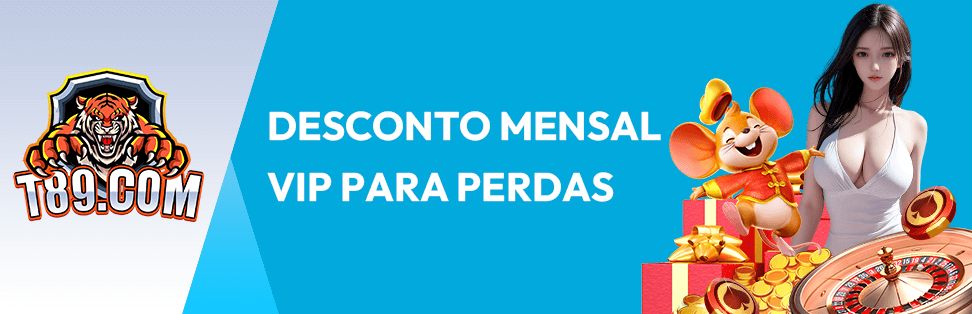 T89.COM

DESCONTO MENSAL
VIP PARA PERDAS